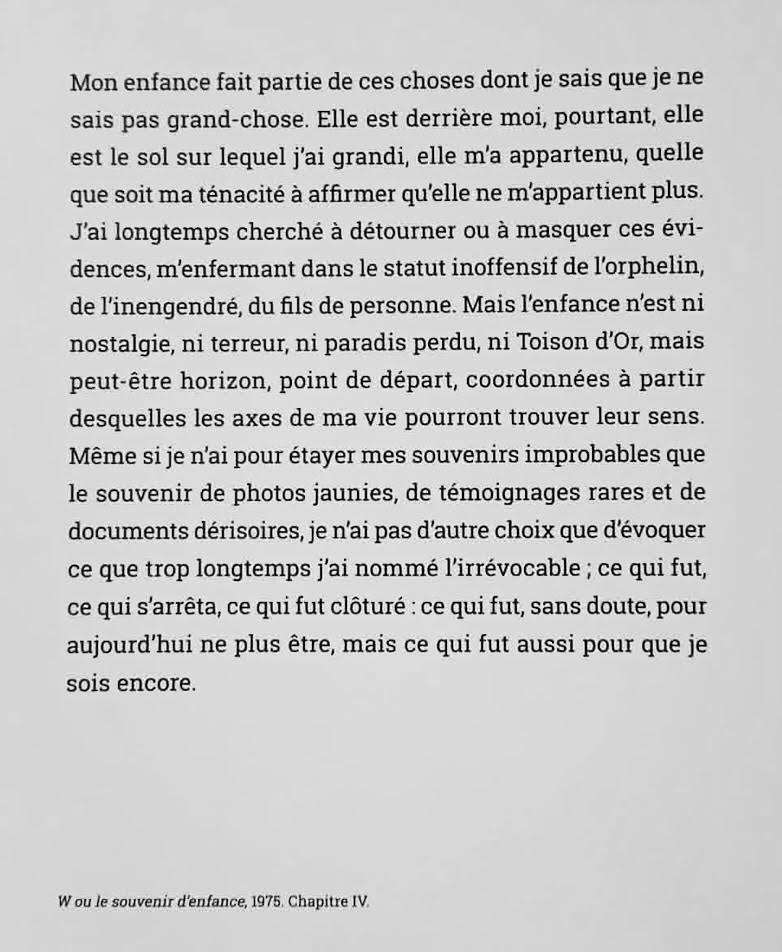 Mon enfance fait partie de ces choses dont je sais que je ne sais pas grand-chose. Elle est derrière moi, pourtant, elle est le sol sur lequel j'ai grandi, elle m'a appartenu, quelle que soit ma ténacité à affirmer qu'elle ne m'appartient plus. J'ai longtemps cherché à détourner ou à masquer ces évidences, m'enfermant dans le statut inoffensif de l'orphelin, de l'inengendré, du fils de personne. Mais l'enfance n'est ni nostalgie, ni terreur, ni paradis perdu, ni Toison d'Or, mais peut-être horizon, point de départ, coordonnées à partir desquelles les axes de ma vie pourront trouver leur sens. Même si je n'ai pour étayer mes souvenirs improbables que le souvenir de photos jaunies, de témoignages rares et de documents dérisoires, je n'ai pas d'autre choix que d'évoquer ce que trop longtemps j'ai nommé l'irrévocable ; ce qui fut, ce qui s'arrêta, ce qui fut clôturé : ce qui fut, sans doute, pour aujourd'hui ne plus être, mais ce qui fut aussi pour que je sois encore.

W ou le souvenir d'enfance, 1975. Chapitre IV.